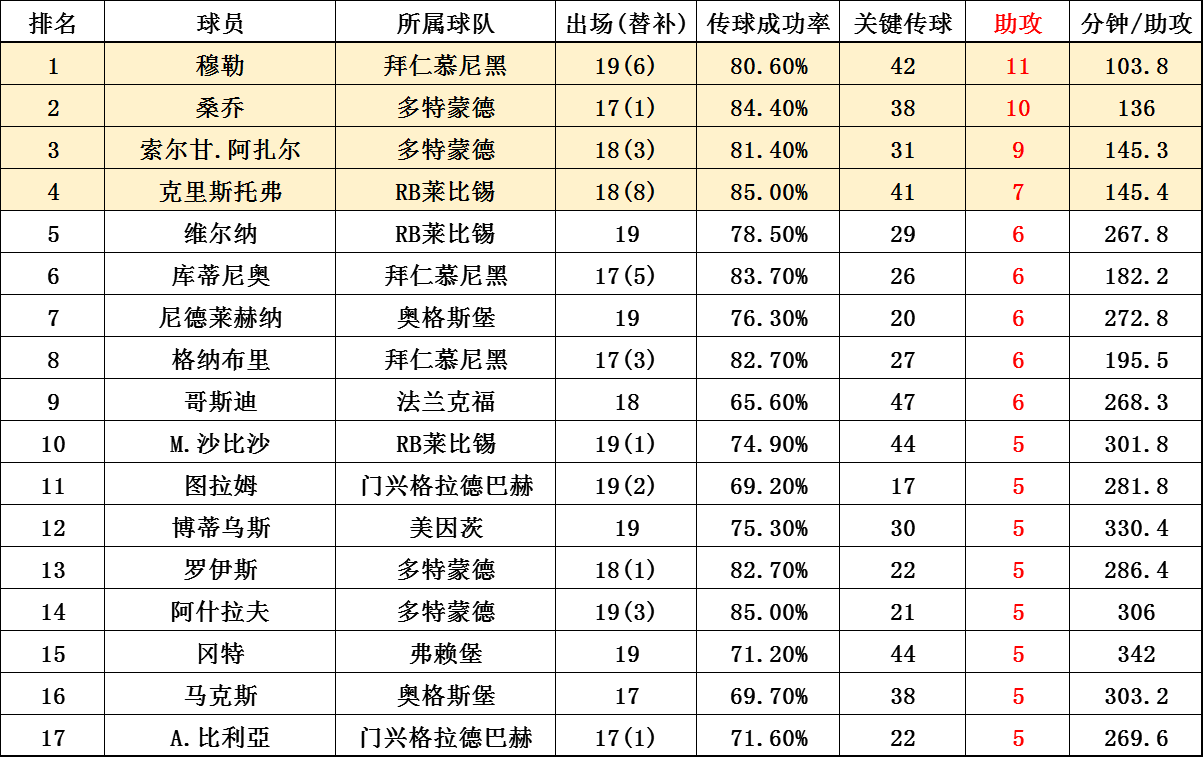 | 排名 | 球员 | 所属球队 | 出场(替补) | 传球成功率 | 关键传球 | 助攻 | 分钟/助攻 |
|---|---|---|---|---|---|---|---|
| 1 | 穆勒 | 拜仁慕尼黑 | 19(6) | 80.60% | 42 | 11 | 103.8 |
| 2 | 桑乔 | 多特蒙德 | 17(1) | 84.40% | 38 | 10 | 136 |
| 3 | 索尔甘.阿扎尔 | 多特蒙德 | 18(3) | 81.40% | 31 | 9 | 145.3 |
| 4 | 克里斯托弗 | RB莱比锡 | 18(8) | 85.00% | 41 | 7 | 145.4 |
| 5 | 维尔纳 | RB莱比锡 | 19 | 78.50% | 29 | 6 | 267.8 |
| 6 | 库蒂尼奥 | 拜仁慕尼黑 | 17(5) | 83.70% | 26 | 6 | 182.2 |
| 7 | 尼德莱赫纳 | 奥格斯堡 | 19 | 76.30% | 20 | 6 | 272.8 |
| 8 | 格纳布里 | 拜仁慕尼黑 | 17(3) | 82.70% | 27 | 6 | 195.5 |
| 9 | 哥斯迪 | 法兰克福 | 18 | 65.60% | 47 | 6 | 268.3 |
| 10 | M.沙比沙 | RB莱比锡 | 19(1) | 74.90% | 44 | 5 | 301.8 |
| 11 | 图拉姆 | 门兴格拉德巴赫 | 19(2) | 69.20% | 17 | 5 | 281.8 |
| 12 | 博蒂乌斯 | 美因茨 | 19 | 75.30% | 30 | 5 | 330.4 |
| 13 | 罗伊斯 | 多特蒙德 | 18(1) | 82.70% | 22 | 5 | 286.4 |
| 14 | 阿什拉夫 | 多特蒙德 | 19(3) | 85.00% | 21 | 5 | 306 |
| 15 | 冈特 | 弗赖堡 | 19 | 71.20% | 44 | 5 | 342 |
| 16 | 马克斯 | 奥格斯堡 | 17 | 69.70% | 38 | 5 | 303.2 |
| 17 | A.比利亞 | 门兴格拉德巴赫 | 17(1) | 71.60% | 22 | 5 | 269.6 |